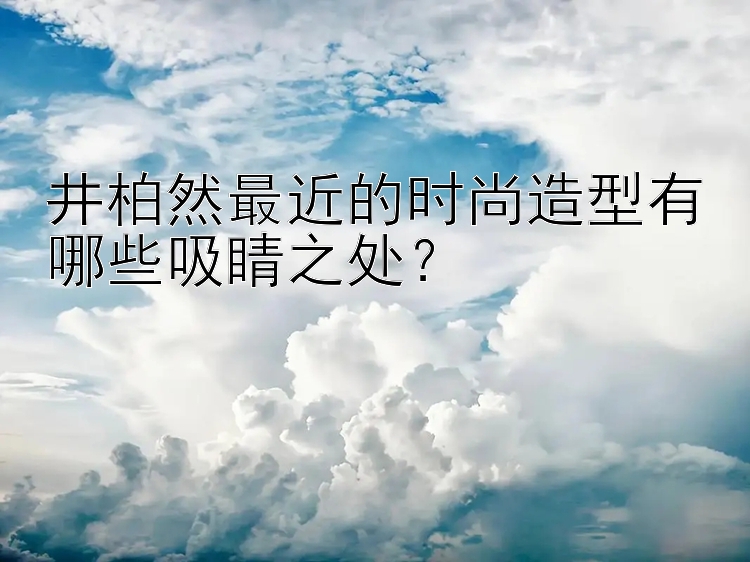 井柏然最近的时尚造型有哪些吸睛之处？